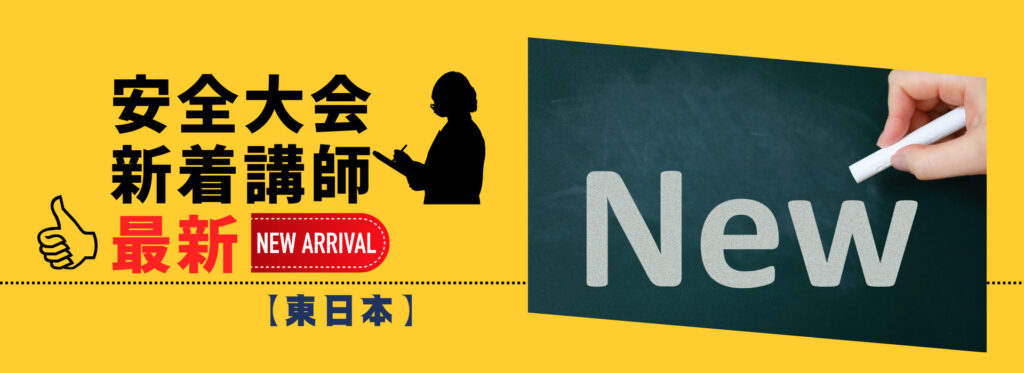 安全大会
新着講師
最新 NEW ARRIVAL
【東日本】

New